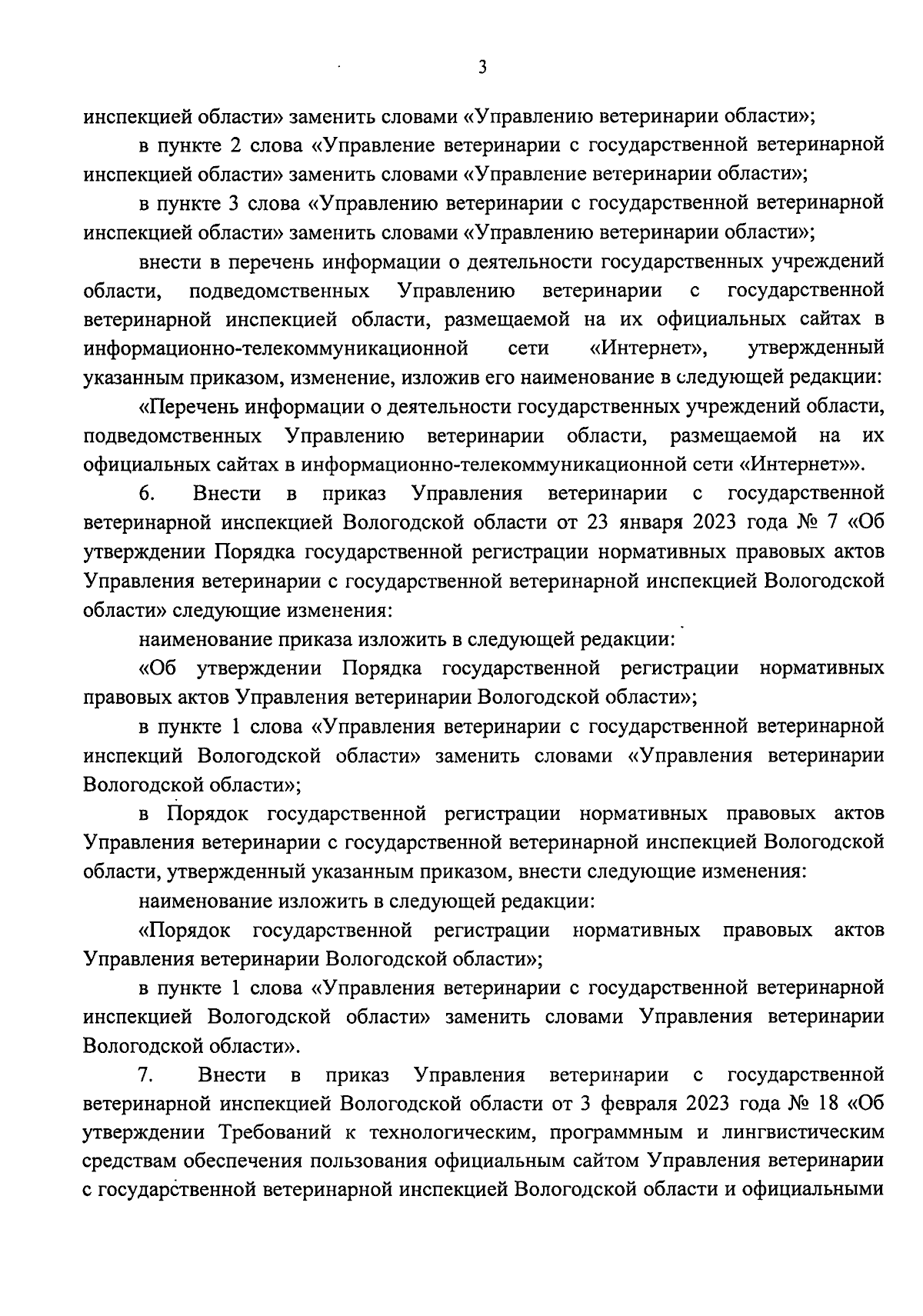 3

инспекцией области» заменить словами «Управлению ветеринарии области»;

в пункте 2 слова «Управление ветеринарии с государственной ветеринарной инспекцией области» заменить словами «Управление ветеринарии области»;

в пункте 3 слова «Управлению ветеринарии с государственной ветеринарной инспекцией области» заменить словами «Управлению ветеринарии области»;

внести в перечень информации о деятельности государственных учреждений области, подведомственных Управлению ветеринарии с государственной ветеринарной инспекцией области, размещаемой на их официальных сайтах в информационно-телекоммуникационной сети «Интернет», утвержденный указанным приказом, изменение, изложив его наименование в следующей редакции:

«Перечень информации о деятельности государственных учреждений области, подведомственных Управлению ветеринарии области, размещаемой на их официальных сайтах в информационно-телекоммуникационной сети «Интернет»».

6. Внести в приказ Управления ветеринарии с государственной ветеринарной инспекцией Вологодской области от 23 января 2023 года № 7 «Об утверждении Порядка государственной регистрации нормативных правовых актов Управления ветеринарии с государственной ветеринарной инспекцией Вологодской области» следующие изменения:

наименование приказа изложить в следующей редакции:

«Об утверждении Порядка государственной регистрации нормативных правовых актов Управления ветеринарии Вологодской области»;

в пункте 1 слова «Управления ветеринарии с государственной ветеринарной инспекций Вологодской области» заменить словами «Управления ветеринарии Вологодской области»;

в Порядок государственной регистрации нормативных правовых актов Управления ветеринарии с государственной ветеринарной инспекцией Вологодской области, утвержденный указанным приказом, внести следующие изменения:

наименование изложить в следующей редакции:

«Порядок государственной регистрации нормативных правовых актов Управления ветеринарии Вологодской области»;

в пункте 1 слова «Управления ветеринарии с государственной ветеринарной инспекцией Вологодской области» заменить словами Управления ветеринарии Вологодской области».

7. Внести в приказ Управления ветеринарии с государственной ветеринарной инспекцией Вологодской области от 3 февраля 2023 года № 18 «Об утверждении Требований к технологическим, программным и лингвистическим средствам обеспечения пользования официальным сайтом Управления ветеринарии с государственной ветеринарной инспекцией Вологодской области и официальными